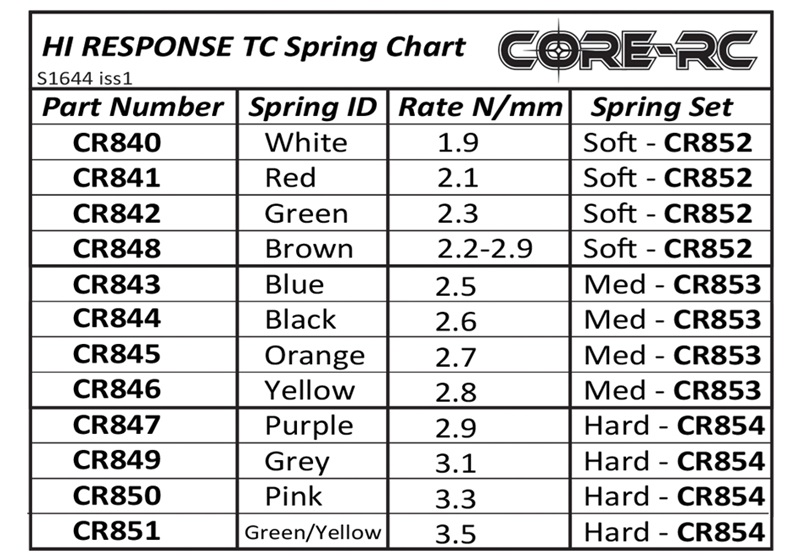 HI RESPONSE TC Spring Chart

CORE-RC

S1644 iss1

| Part Number | Spring ID | Rate N/mm | Spring Set |
|---|---|---|---|
| CR840 | White | 1.9 | Soft - CR852 |
| CR841 | Red | 2.1 | Soft - CR852 |
| CR842 | Green | 2.3 | Soft - CR852 |
| CR848 | Brown | 2.2-2.9 | Soft - CR852 |
| CR843 | Blue | 2.5 | Med - CR853 |
| CR844 | Black | 2.6 | Med - CR853 |
| CR845 | Orange | 2.7 | Med - CR853 |
| CR846 | Yellow | 2.8 | Med - CR853 |
| CR847 | Purple | 2.9 | Hard - CR854 |
| CR849 | Grey | 3.1 | Hard - CR854 |
| CR850 | Pink | 3.3 | Hard - CR854 |
| CR851 | Green/Yellow | 3.5 | Hard - CR854 |